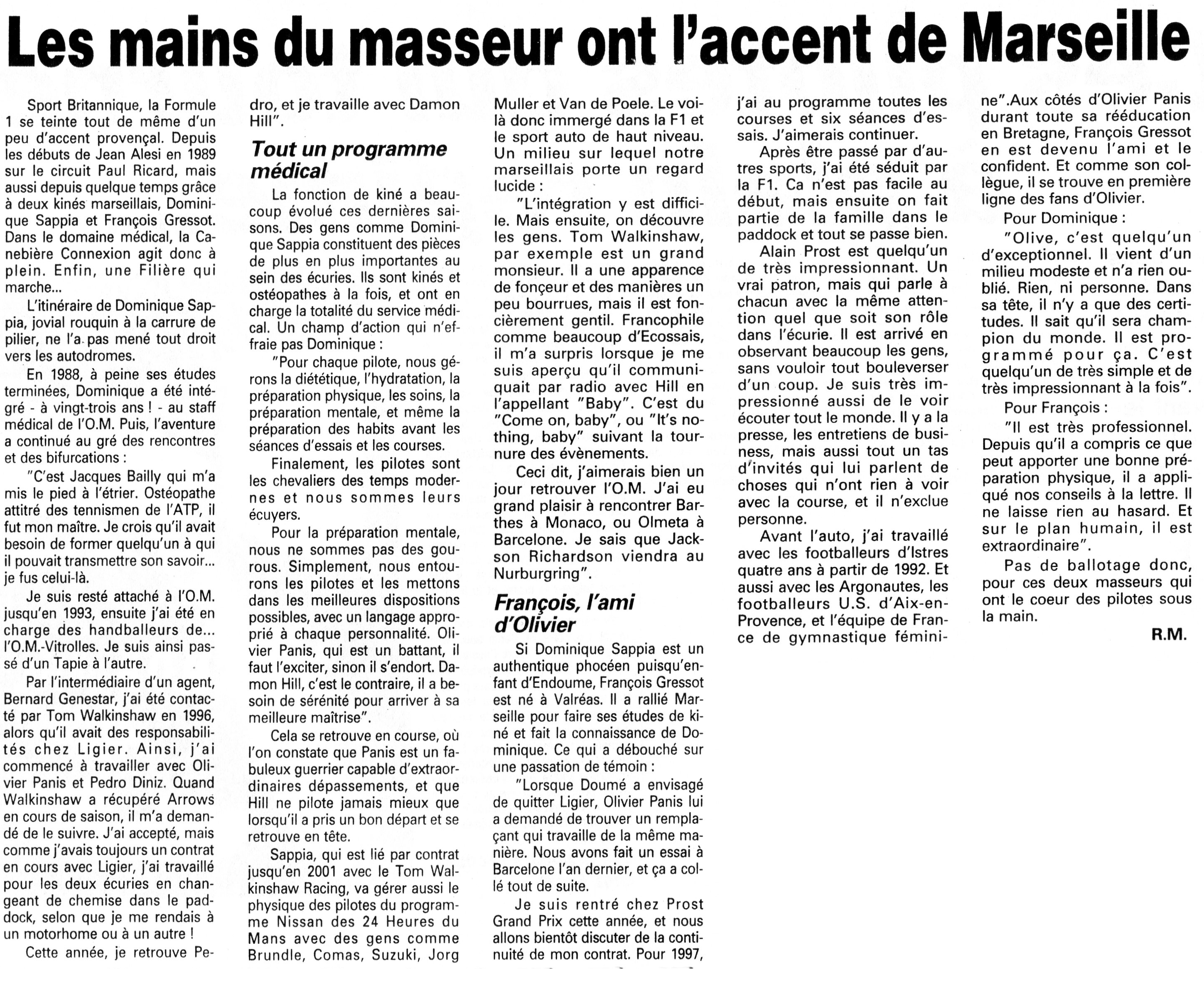 Les mains du masseur ont l'accent de Marseille

Sport Britannique, la Formule 1 se teinte tout de même d'un peu d'accent provençal. Depuis les débuts de Jean Alesi en 1989 sur le circuit Paul Ricard, mais aussi depuis quelque temps grâce à deux kinés marseillais, Dominique Sappia et François Gressot. Dans le domaine médical, la Canebière Connexion agit donc à plein. Enfin, une Filière qui marche...

L'itinéraire de Dominique Sappia, jovial rouquin à la carrure de pilier, ne l'a pas mené tout droit vers les autodromes.

En 1988, à peine ses études terminées, Dominique a été intégré - à vingt-trois ans ! - au staff médical de l'O.M. Puis, l'aventure a continué au gré des rencontres et des bifurcations :

"C'est Jacques Bailly qui m'a mis le pied à l'étrier. Ostéopathe attitré des tennismen de l'ATP, il fut mon maître. Je crois qu'il avait besoin de former quelqu'un à qui il pouvait transmettre son savoir... je fus celui-là.

Je suis resté attaché à l'O.M. jusqu'en 1993, ensuite j'ai été en charge des handballeurs de... l'O.M.-Vitrolles. Je suis ainsi passé d'un Tapie à l'autre.

Par l'intermédiaire d'un agent, Bernard Genestar, j'ai été contacté par Tom Walkinshaw en 1996, alors qu'il avait des responsabilités chez Ligier. Ainsi, j'ai commencé à travailler avec Olivier Panis et Pedro Diniz. Quand Walkinshaw a récupéré Arrows en cours de saison, il m'a demandé de le suivre. J'ai accepté, mais comme j'avais toujours un contrat en cours avec Ligier, j'ai travaillé pour les deux écuries en changeant de chemise dans le paddock, selon que je me rendais à un motorhome ou à un autre !

Cette année, je retrouve Pedro, et je travaille avec Damon Hill".

Tout un programme médical

La fonction de kiné a beaucoup évolué ces dernières saisons. Des gens comme Dominique Sappia constituent des pièces de plus en plus importantes au sein des écuries. Ils sont kinés et ostéopathes à la fois, et ont en charge la totalité du service médical. Un champ d'action qui n'effraie pas Dominique :

"Pour chaque pilote, nous gérons la diététique, l'hydratation, la préparation physique, les soins, la préparation mentale, et même la préparation des habits avant les séances d'essais et les courses.

Finalement, les pilotes sont les chevaliers des temps modernes et nous sommes leurs écuyers.

Pour la préparation mentale, nous ne sommes pas des gourous. Simplement, nous entourons les pilotes et les mettons dans les meilleures dispositions possibles, avec un langage approprié à chaque personnalité. Olivier Panis, qui est un battant, il faut l'exciter, sinon il s'endort. Damon Hill, c'est le contraire, il a besoin de sérénité pour arriver à sa meilleure maîtrise".

Cela se retrouve en course, où l'on constate que Panis est un fabuleux guerrier capable d'extraordinaires dépassements, et que Hill ne pilote jamais mieux que lorsqu'il a pris un bon départ et se retrouve en tête.

Sappia, qui est lié par contrat jusqu'en 2001 avec le Tom Walkinshaw Racing, va gérer aussi le physique des pilotes du programme Nissan des 24 Heures du Mans avec des gens comme Brundle, Comas, Suzuki, Jorg Muller et Van de Poele. Le voilà donc immergé dans la F1 et le sport auto de haut niveau. Un milieu sur lequel notre marseillais porte un regard lucide :

"L'intégration y est difficile. Mais ensuite, on découvre les gens. Tom Walkinshaw, par exemple est un grand monsieur. Il a une apparence de fonçeur et des manières un peu bourrues, mais il est foncièrement gentil. Francophile comme beaucoup d'Ecossais, il m'a surpris lorsque je me suis aperçu qu'il communiquait par radio avec Hill en l'appellant "Baby". C'est du "Come on, baby", ou "It's nothing, baby" suivant la tournure des évènements.

Ceci dit, j'aimerais bien un jour retrouver l'O.M. J'ai eu grand plaisir à rencontrer Barthes à Monaco, ou Olmeta à Barcelone. Je sais que Jackson Richardson viendra au Nurburgring".

François, l'ami d'Olivier

Si Dominique Sappia est un authentique phocéen puisqu'enfant d'Endoume, François Gressot est né à Valréas. Il a rallié Marseille pour faire ses études de kiné et fait la connaissance de Dominique. Ce qui a débouché sur une passation de témoin :

"Lorsque Doumé a envisagé de quitter Ligier, Olivier Panis lui a demandé de trouver un remplaçant qui travaille de la même manière. Nous avons fait un essai à Barcelone l'an dernier, et ça a collé tout de suite.

Je suis rentré chez Prost Grand Prix cette année, et nous allons bientôt discuter de la continuité de mon contrat. Pour 1997, j'ai au programme toutes les courses et six séances d'essais. J'aimerais continuer.

Après être passé par d'autres sports, j'ai été séduit par la F1. Ca n'est pas facile au début, mais ensuite on fait partie de la famille dans le paddock et tout se passe bien.

Alain Prost est quelqu'un de très impressionnant. Un vrai patron, mais qui parle à chacun avec la même attention quel que soit son rôle dans l'écurie. Il est arrivé en observant beaucoup les gens, sans vouloir tout bouleverser d'un coup. Je suis très impressionné aussi de le voir écouter tout le monde. Il y a la presse, les entretiens de business, mais aussi tout un tas d'invités qui lui parlent de choses qui n'ont rien à voir avec la course, et il n'exclue personne.

Avant l'auto, j'ai travaillé avec les footballeurs d'Istres quatre ans à partir de 1992. Et aussi avec les Argonautes, les footballeurs U.S. d'Aix-en-Provence, et l'équipe de France de gymnastique féminine".Aux côtés d'Olivier Panis durant toute sa rééducation en Bretagne, François Gressot en est devenu l'ami et le confident. Et comme son collègue, il se trouve en première ligne des fans d'Olivier.

Pour Dominique :

"Olive, c'est quelqu'un d'exceptionnel. Il vient d'un milieu modeste et n'a rien oublié. Rien, ni personne. Dans sa tête, il n'y a que des certitudes. Il sait qu'il sera champion du monde. Il est programmé pour ça. C'est quelqu'un de très simple et de très impressionnant à la fois".

Pour François :

"Il est très professionnel. Depuis qu'il a compris ce que peut apporter une bonne préparation physique, il a appliqué nos conseils à la lettre. Il ne laisse rien au hasard. Et sur le plan humain, il est extraordinaire".

Pas de ballotage donc, pour ces deux masseurs qui ont le coeur des pilotes sous la main.

R.M.